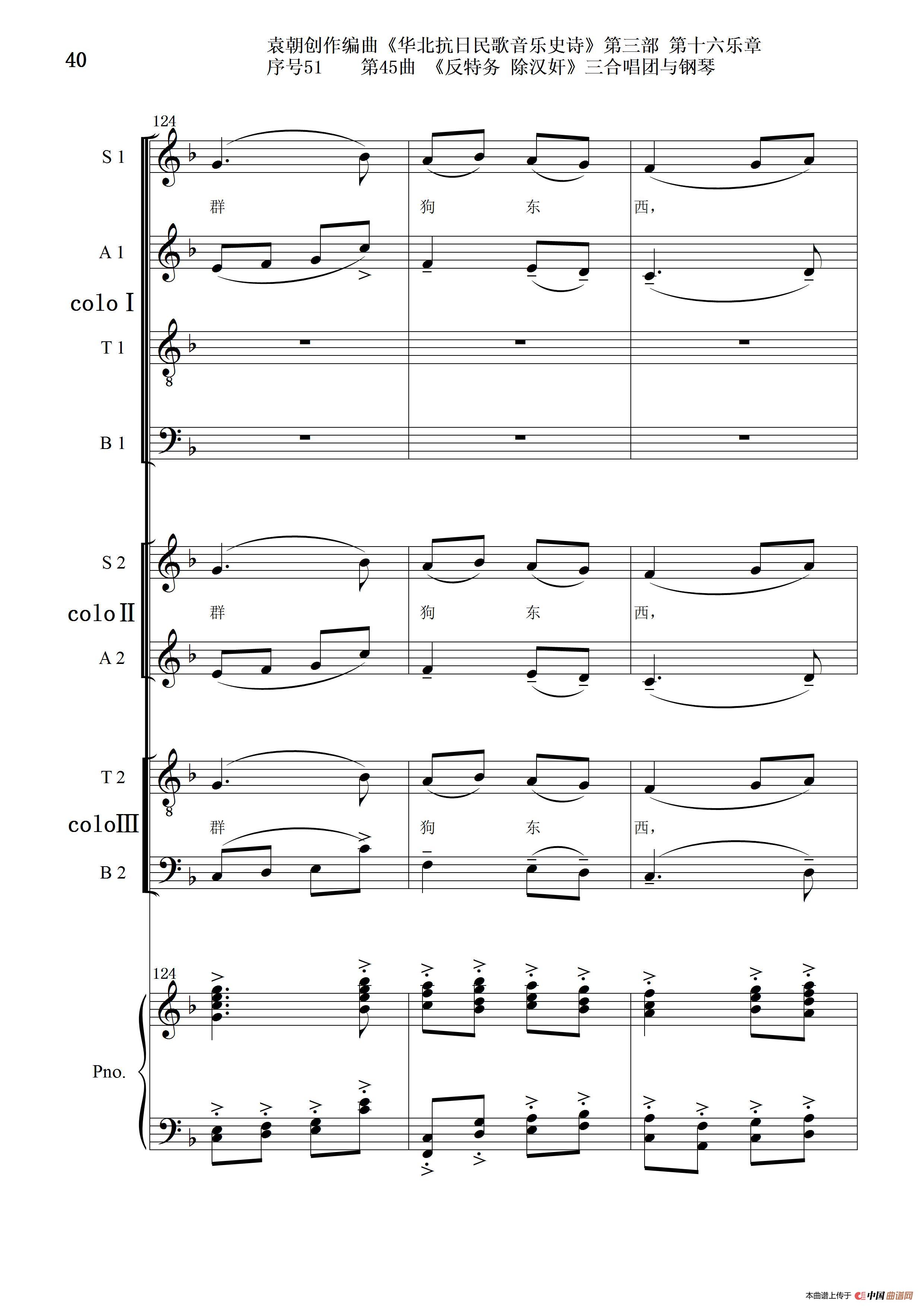 40

袁朝创作编曲《华北抗日民歌音乐史诗》第三部 第十六乐章
序号51 第45曲 《反特务 除汉奸》三合唱团与钢琴

124

S 1

群 狗 东 西，

A 1

colo Ⅰ

T 1

B 1

S 2

colo Ⅱ

群 狗 东 西，

A 2

T 2

colo Ⅲ

群 狗 东 西，

B 2

124

Pno.

本曲谱上传于 中国曲谱网